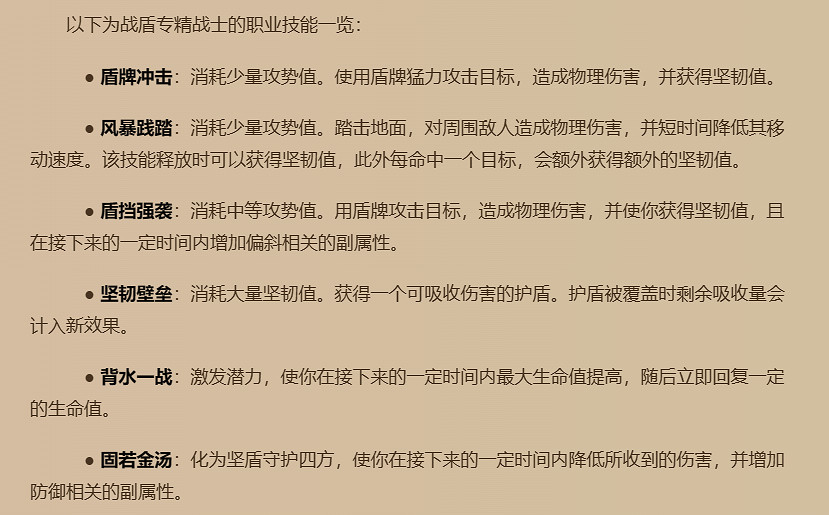 以下为战盾专精战士的职业技能一览：

• 盾牌冲击：消耗少量攻势值。使用盾牌猛力攻击目标，造成物理伤害，并获得坚韧值。

• 风暴践踏：消耗少量攻势值。踏击地面，对周围敌人造成物理伤害，并短时间降低其移动速度。该技能释放时可以获得坚韧值，此外每命中一个目标，会额外获得额外的坚韧值。

• 盾挡强袭：消耗中等攻势值。用盾牌攻击目标，造成物理伤害，并使你获得坚韧值，且在接下来的一定时间内增加偏斜相关的副属性。

• 坚韧壁垒：消耗大量坚韧值。获得一个可吸收伤害的护盾。护盾被覆盖时剩余吸收量会计入新效果。

• 背水一战：激发潜力，使你在接下来的一定时间内最大生命值提高，随后立即回复一定的生命值。

• 固若金汤：化为坚盾守护四方，使你在接下来的一定时间内降低所收到的伤害，并增加防御相关的副属性。